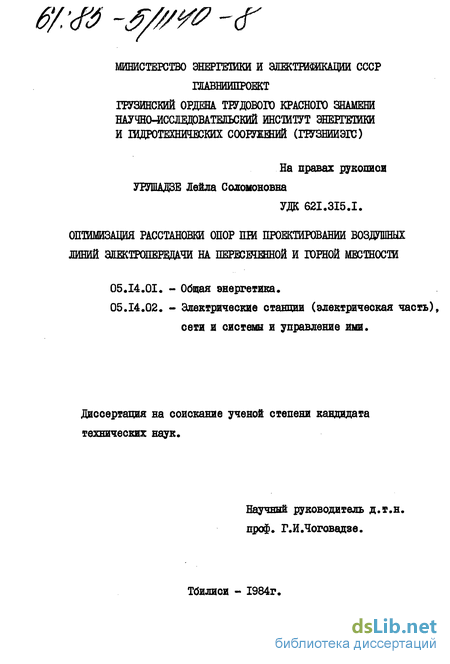 61:85-5/1140-8

МИНИСТЕРСТВО ЭНЕРГЕТИКИ И ЭЛЕКТРИФИКАЦИИ СССР
ГЛАВНИИПРОЕКТ
ГРУЗИНСКИЙ ОРДЕНА ТРУДОВОГО КРАСНОГО ЗНАМЕНИ НАУЧНО-ИССЛЕДОВАТЕЛЬСКИЙ ИНСТИТУТ ЭНЕРГЕТИКИ И ГИДРОТЕХНИЧЕСКИХ СООРУЖЕНИЙ (ГРУЗНИИЭГС)

На правах рукописи

УРУШАДЗЕ Лейла Соломоновна

УДК 621.315.1.

ОПТИМИЗАЦИЯ РАССТАНОВКИ ОПОР ПРИ ПРОЕКТИРОВАНИИ ВОЗДУШНЫХ ЛИНИЙ ЭЛЕКТРОПЕРЕДАЧИ НА ПЕРЕСЕЧЕННОЙ И ГОРНОЙ МЕСТНОСТИ

05.14.01. - Общая энергетика.
05.14.02. - Электрические станции (электрическая часть), сети и системы и управление ими.

Диссертация на соискание ученой степени кандидата технических наук.

Научный руководитель д.т.н. проф. Г.И.Чоговадзе.

Тбилиси - 1984г.

dsLib.net
библиотека диссертаций